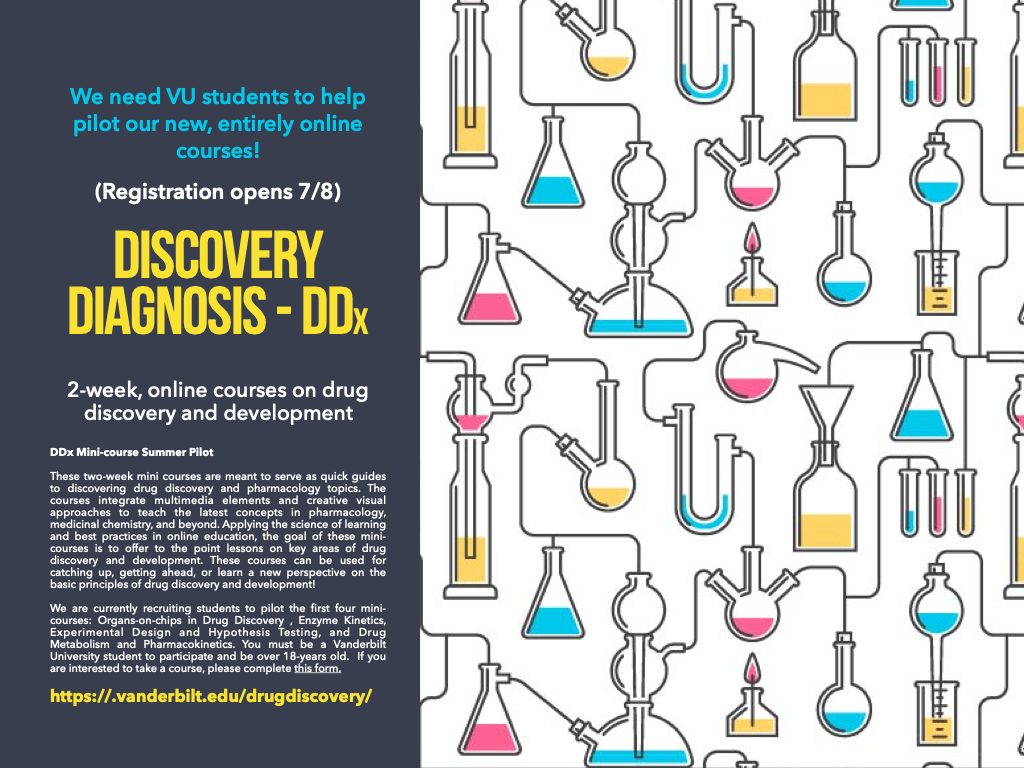 We need VU students to help pilot our new, entirely online courses!

(Registration opens 7/8)

DISCOVERY DIAGNOSIS - DDx

2-week, online courses on drug discovery and development

DDx Mini-course Summer Pilot

These two-week mini courses are meant to serve as quick guides to discovering drug discovery and pharmacology topics. The courses integrate multimedia elements and creative visual approaches to teach the latest concepts in pharmacology, medicinal chemistry, and beyond. Applying the science of learning and best practices in online education, the goal of these mini-courses is to offer to the point lessons on key areas of drug discovery and development. These courses can be used for catching up, getting ahead, or learn a new perspective on the basic principles of drug discovery and development!

We are currently recruiting students to pilot the first four mini-courses: Organs-on-chips in Drug Discovery , Enzyme Kinetics, Experimental Design and Hypothesis Testing, and Drug Metabolism and Pharmacokinetics. You must be a Vanderbilt University student to participate and be over 18-years old. If you are interested to take a course, please complete this form.

https://.vanderbilt.edu/drugdiscovery/